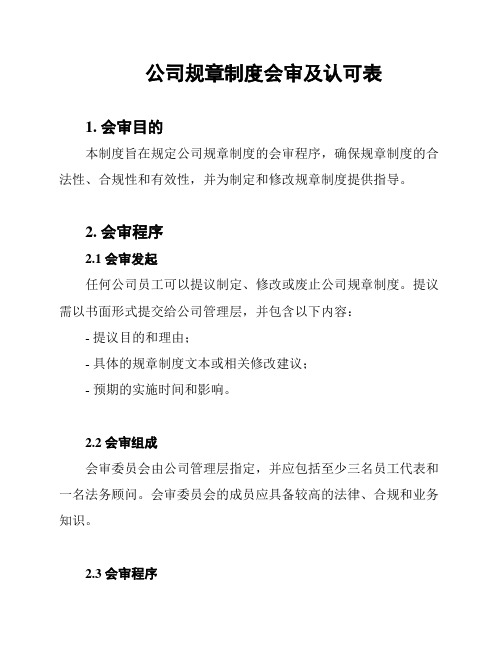 公司规章制度会审及认可表

1. 会审目的

本制度旨在规定公司规章制度的会审程序，确保规章制度的合法性、合规性和有效性，并为制定和修改规章制度提供指导。

2. 会审程序

2.1 会审发起

任何公司员工可以提议制定、修改或废止公司规章制度。提议需以书面形式提交给公司管理层，并包含以下内容：

- 提议目的和理由；

- 具体的规章制度文本或相关修改建议；

- 预期的实施时间和影响。

2.2 会审组成

会审委员会由公司管理层指定，并应包括至少三名员工代表和一名法务顾问。会审委员会的成员应具备较高的法律、合规和业务知识。

2.3 会审程序